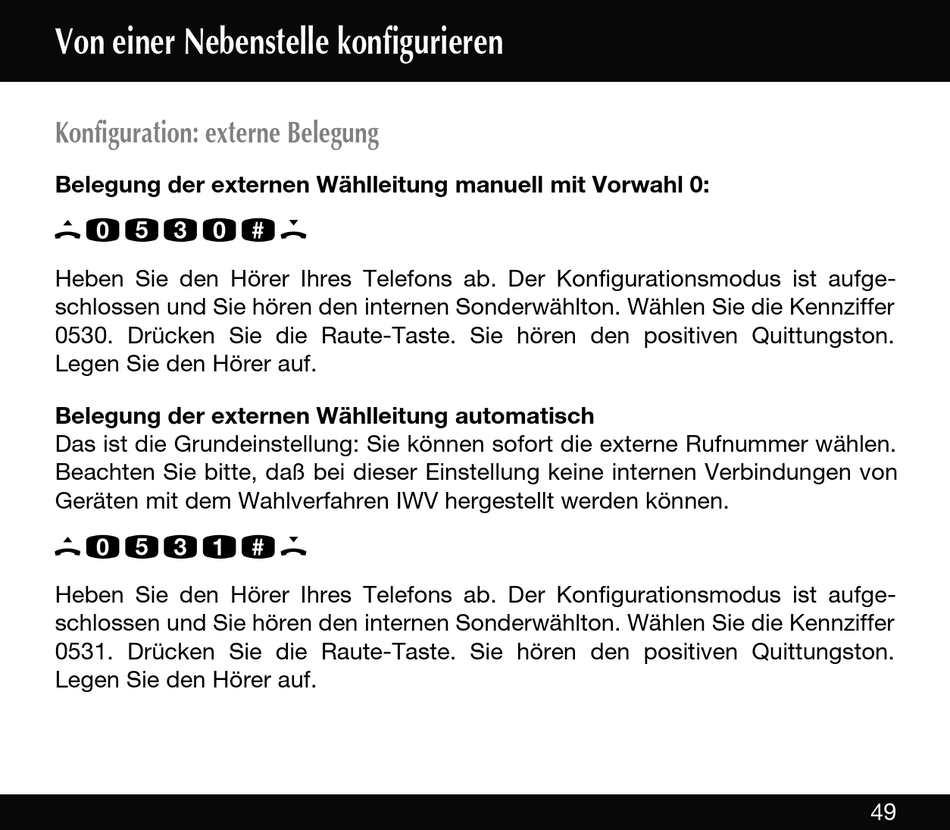 Von einer Nebenstelle konfigurieren

Konfiguration: externe Belegung

**Belegung der externen Wählleitung manuell mit Vorwahl 0:**

0 5 3 0 #

Heben Sie den Hörer Ihres Telefons ab. Der Konfigurationsmodus ist aufgeschlossen und Sie hören den internen Sonderwählton. Wählen Sie die Kennziffer 0530. Drücken Sie die Raute-Taste. Sie hören den positiven Quittungston. Legen Sie den Hörer auf.

**Belegung der externen Wählleitung automatisch**
Das ist die Grundeinstellung: Sie können sofort die externe Rufnummer wählen. Beachten Sie bitte, daß bei dieser Einstellung keine internen Verbindungen von Geräten mit dem Wahlverfahren IWV hergestellt werden können.

0 5 3 1 #

Heben Sie den Hörer Ihres Telefons ab. Der Konfigurationsmodus ist aufgeschlossen und Sie hören den internen Sonderwählton. Wählen Sie die Kennziffer 0531. Drücken Sie die Raute-Taste. Sie hören den positiven Quittungston. Legen Sie den Hörer auf.

49